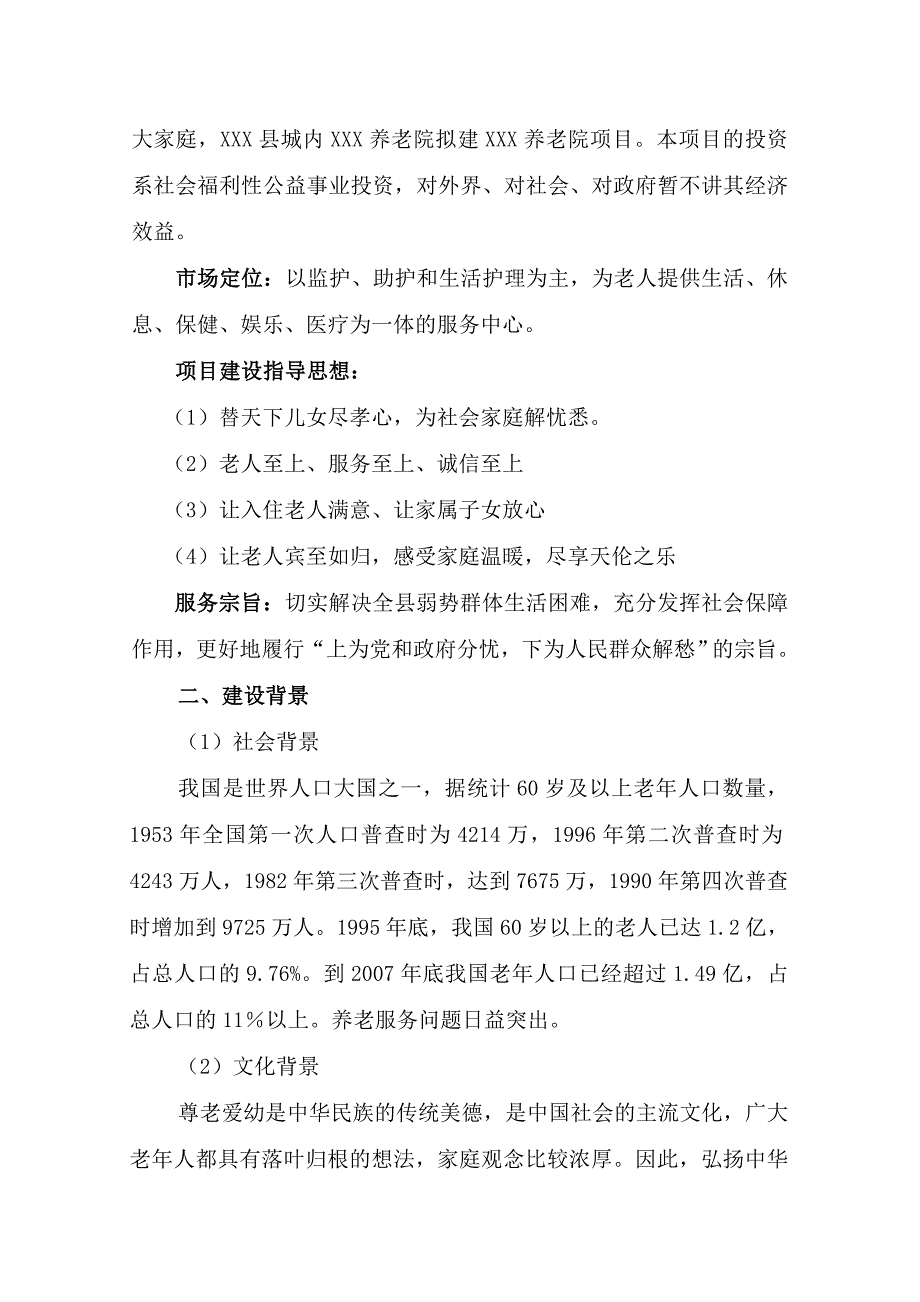 大家庭，XXX 县城内 XXX 养老院拟建 XXX 养老院项目。本项目的投资系社会福利性公益事业投资，对外界、对社会、对政府暂不讲其经济效益。

市场定位：以监护、助护和生活护理为主，为老人提供生活、休息、保健、娱乐、医疗为一体的服务中心。

项目建设指导思想：

（1）替天下儿女尽孝心，为社会家庭解忧悉。

（2）老人至上、服务至上、诚信至上

（3）让入住老人满意、让家属子女放心

（4）让老人宾至如归，感受家庭温暖，尽享天伦之乐

服务宗旨：切实解决全县弱势群体生活困难，充分发挥社会保障作用，更好地履行“上为党和政府分忧，下为人民群众解愁”的宗旨。

二、建设背景

（1）社会背景

我国是世界人口大国之一，据统计 60 岁及以上老年人口数量，1953 年全国第一次人口普查时为 4214 万，1996 年第二次普查时为 4243 万人，1982 年第三次普查时，达到 7675 万，1990 年第四次普查时增加到 9725 万人。1995 年底，我国 60 岁以上的老人已达 1.2 亿，占总人口的 9.76%。到 2007 年底我国老年人口已经超过 1.49 亿，占总人口的 11%以上。养老服务问题日益突出。

（2）文化背景

尊老爱幼是中华民族的传统美德，是中国社会的主流文化，广大老年人都具有落叶归根的想法，家庭观念比较浓厚。因此，弘扬中华